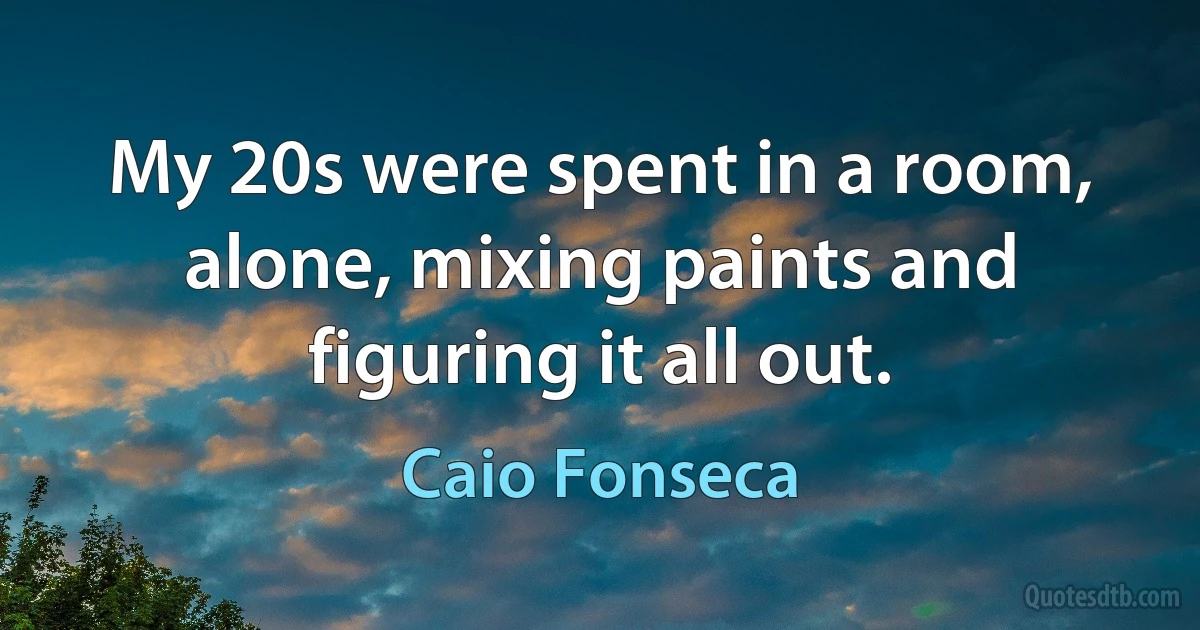 My 20s were spent in a room, alone, mixing paints and figuring it all out.

Caio Fonseca

Quotesdtb.com